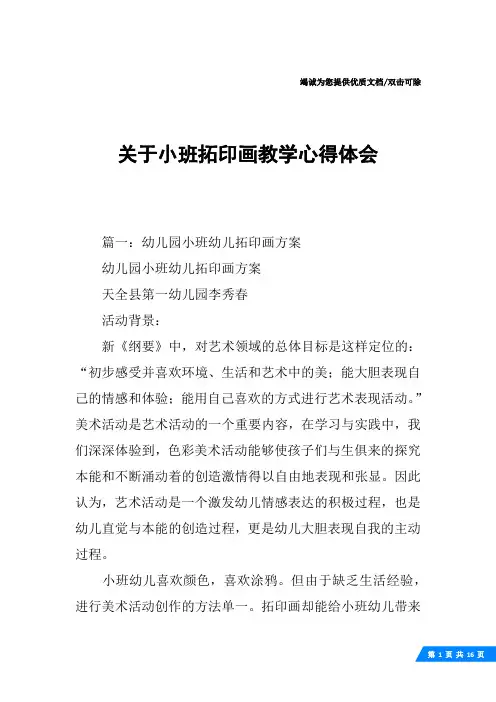 竭诚为您提供优质文档/双击可除

关于小班拓印画教学心得体会

篇一：幼儿园小班幼儿拓印画方案

幼儿园小班幼儿拓印画方案

天全县第一幼儿园李秀春

活动背景：

新《纲要》中，对艺术领域的总体目标是这样定位的：“初步感受并喜欢环境、生活和艺术中的美；能大胆表现自己的情感和体验；能用自己喜欢的方式进行艺术表现活动。”美术活动是艺术活动的一个重要内容，在学习与实践中，我们深深体验到，色彩美术活动能够使孩子们与生俱来的探究本能和不断涌动着的创造激情得以自由地表现和张显。因此认为，艺术活动是一个激发幼儿情感表达的积极过程，也是幼儿直觉与本能的创造过程，更是幼儿大胆表现自我的主动过程。

小班幼儿喜欢颜色，喜欢涂鸦。但由于缺乏生活经验，进行美术活动创作的方法单一。拓印画却能给小班幼儿带来

第 1 页 共 16 页